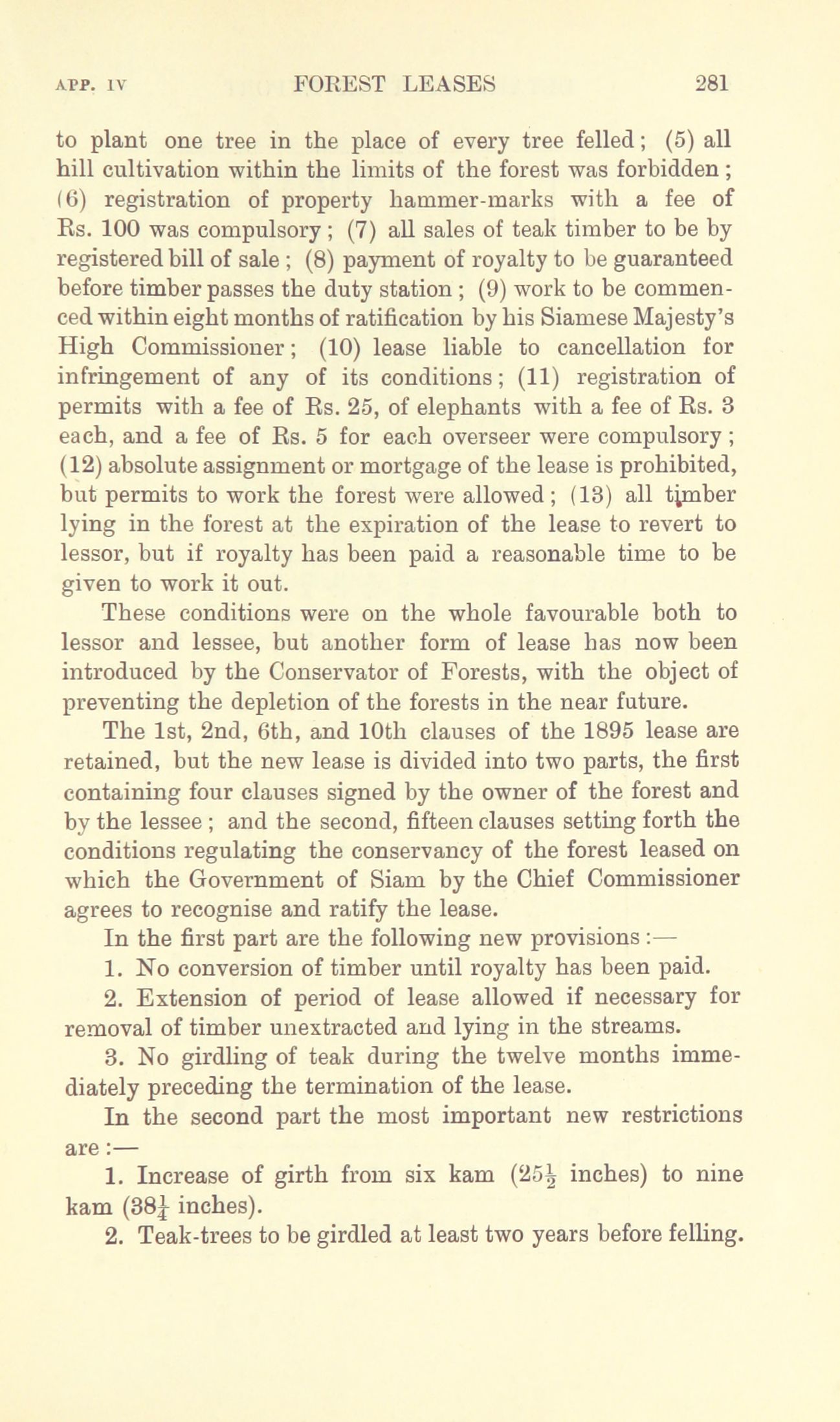 APP. IV FOREST LEASES 281

to plant one tree in the place of every tree felled; (5) all hill cultivation within the limits of the forest was forbidden; (6) registration of property hammer-marks with a fee of Rs. 100 was compulsory; (7) all sales of teak timber to be by registered bill of sale; (8) payment of royalty to be guaranteed before timber passes the duty station; (9) work to be commenced within eight months of ratification by his Siamese Majesty's High Commissioner; (10) lease liable to cancellation for infringement of any of its conditions; (11) registration of permits with a fee of Rs. 25, of elephants with a fee of Rs. 3 each, and a fee of Rs. 5 for each overseer were compulsory; (12) absolute assignment or mortgage of the lease is prohibited, but permits to work the forest were allowed; (13) all timber lying in the forest at the expiration of the lease to revert to lessor, but if royalty has been paid a reasonable time to be given to work it out.

These conditions were on the whole favourable both to lessor and lessee, but another form of lease has now been introduced by the Conservator of Forests, with the object of preventing the depletion of the forests in the near future.

The 1st, 2nd, 6th, and 10th clauses of the 1895 lease are retained, but the new lease is divided into two parts, the first containing four clauses signed by the owner of the forest and by the lessee; and the second, fifteen clauses setting forth the conditions regulating the conservancy of the forest leased on which the Government of Siam by the Chief Commissioner agrees to recognise and ratify the lease.

In the first part are the following new provisions:—

1. No conversion of timber until royalty has been paid.

2. Extension of period of lease allowed if necessary for removal of timber unextracted and lying in the streams.

3. No girdling of teak during the twelve months immediately preceding the termination of the lease.

In the second part the most important new restrictions are:—

1. Increase of girth from six kam ($25\frac{1}{2}$ inches) to nine kam ($38\frac{1}{4}$ inches).

2. Teak-trees to be girdled at least two years before felling.